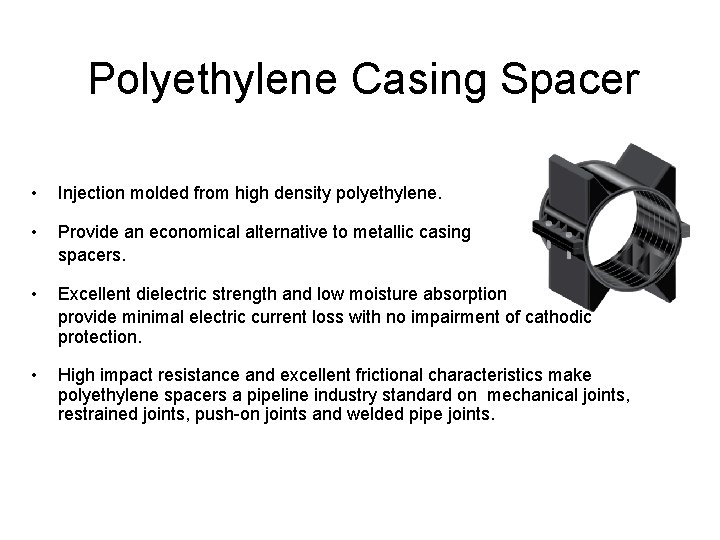 Polyethylene Casing Spacer

• Injection molded from high density polyethylene.

• Provide an economical alternative to metallic casing spacers.

• Excellent dielectric strength and low moisture absorption provide minimal electric current loss with no impairment of cathodic protection.

• High impact resistance and excellent frictional characteristics make polyethylene spacers a pipeline industry standard on mechanical joints, restrained joints, push-on joints and welded pipe joints.